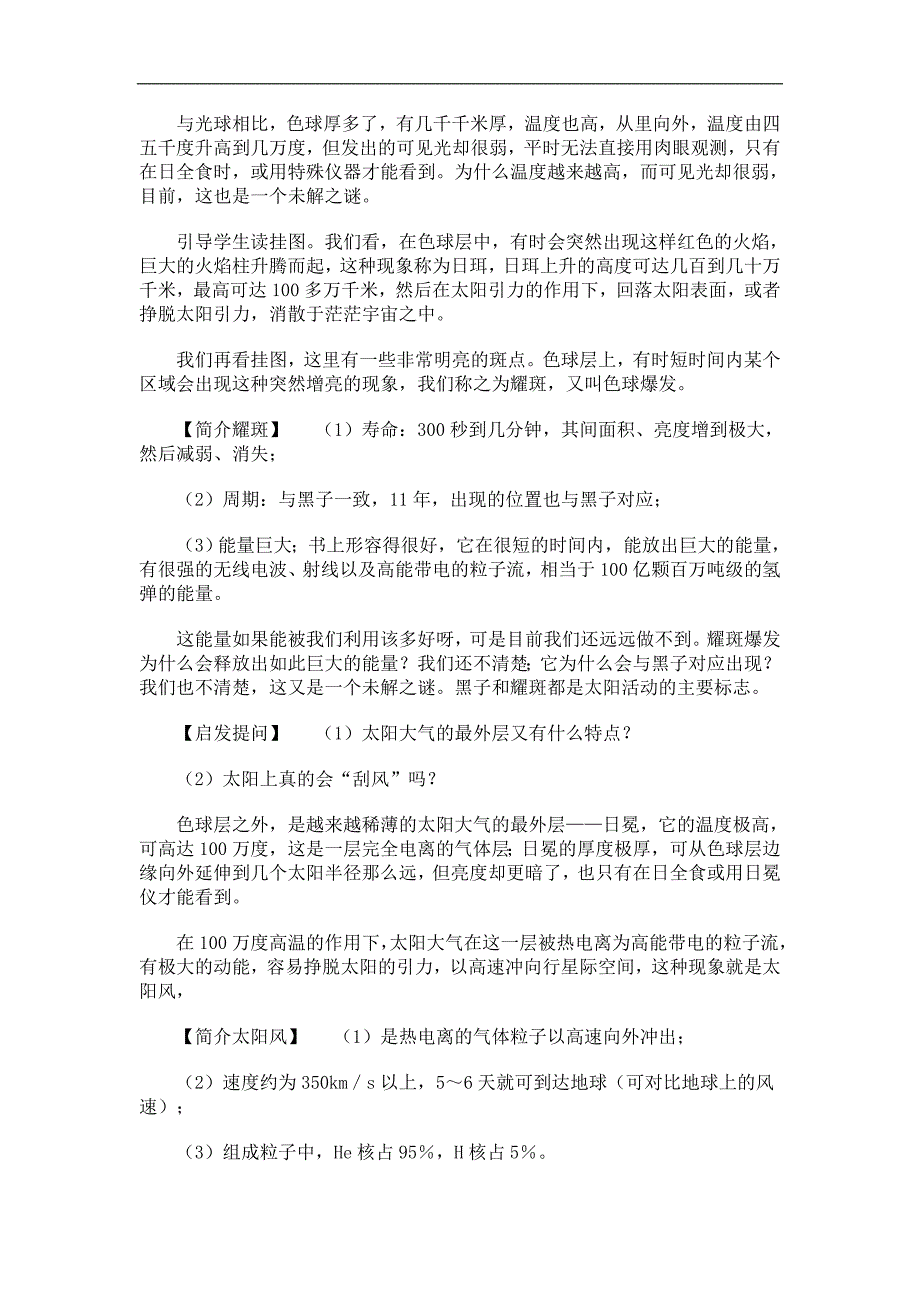 与光球相比，色球厚多了，有几千千米厚，温度也高，从里向外，温度由四五千度升高到几万度，但发出的可见光却很弱，平时无法直接用肉眼观测，只有在日全食时，或用特殊仪器才能看到。为什么温度越来越高，而可见光却很弱，目前，这也是一个未解之谜。

引导学生读挂图。我们看，在色球层中，有时会突然出现这样红色的火焰，巨大的火焰柱升腾而起，这种现象称为日珥，日珥上升的高度可达几百到几十万千米，最高可达100多万千米，然后在太阳引力的作用下，回落太阳表面，或者挣脱太阳引力，消散于茫茫宇宙之中。

我们再看挂图，这里有一些非常明亮的斑点。色球层上，有时短时间内某个区域会出现这种突然增亮的现象，我们称之为耀斑，又叫色球爆发。

【简介耀斑】 （1）寿命：300秒到几分钟，其间面积、亮度增到极大，然后减弱、消失；

（2）周期：与黑子一致，11年，出现的位置也与黑子对应；

（3）能量巨大；书上形容得很好，它在很短的时间内，能放出巨大的能量，有很强的无线电波、射线以及高能带电的粒子流，相当于100亿颗百万吨级的氢弹的能量。

这能量如果能被我们利用该多好呀，可是目前我们还远远做不到。耀斑爆发为什么会释放出如此巨大的能量？我们还不清楚；它为什么会与黑子对应出现？我们也不清楚，这又是一个未解之谜。黑子和耀斑都是太阳活动的主要标志。

【启发提问】 （1）太阳大气的最外层又有什么特点？

（2）太阳上真的会“刮风”吗？

色球层之外，是越来越稀薄的太阳大气的最外层——日冕，它的温度极高，可高达100万度，这是一层完全电离的气体层；日冕的厚度极厚，可从色球层边缘向外延伸到几个太阳半径那么远，但亮度却更暗了，也只有在日全食或用日冕仪才能看到。

在100万度高温的作用下，太阳大气在这一层被热电离为高能带电的粒子流，有极大的动能，容易挣脱太阳的引力，以高速冲向行星际空间，这种现象就是太阳风，

【简介太阳风】 （1）是热电离的气体粒子以高速向外冲出；

（2）速度约为350km／s以上，5～6天就可到达地球（可对比地球上的风速）；

（3）组成粒子中，He核占95%，H核占5%。